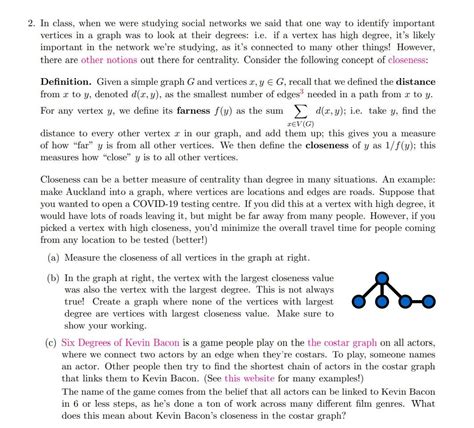 2. In class, when we were studying social networks we said that one way to identify important vertices in a graph was to look at their degrees: i.e. if a vertex has high degree, it's likely important in the network we're studying, as it's connected to many other things! However, there are other notions out there for centrality. Consider the following concept of closeness:

**Definition.** Given a simple graph $G$ and vertices $x, y \in G$, recall that we defined the **distance** from $x$ to $y$, denoted $d(x, y)$, as the smallest number of edges$^3$ needed in a path from $x$ to $y$. For any vertex $y$, we define its **farness** $f(y)$ as the sum $\sum_{x \in V(G)} d(x, y)$; i.e. take $y$, find the distance to every other vertex $x$ in our graph, and add them up; this gives you a measure of how "far" $y$ is from all other vertices. We then define the **closeness** of $y$ as $1/f(y)$; this measures how "close" $y$ is to all other vertices.

Closeness can be a better measure of centrality than degree in many situations. An example: make Auckland into a graph, where vertices are locations and edges are roads. Suppose that you wanted to open a COVID-19 testing centre. If you did this at a vertex with high degree, it would have lots of roads leaving it, but might be far away from many people. However, if you picked a vertex with high closeness, you'd minimize the overall travel time for people coming from any location to be tested (better!)

(a) Measure the closeness of all vertices in the graph at right.

(b) In the graph at right, the vertex with the largest closeness value was also the vertex with the largest degree. This is not always true! Create a graph where none of the vertices with largest degree are vertices with largest closeness value. Make sure to show your working.

(c) Six Degrees of Kevin Bacon is a game people play on the the costar graph on all actors, where we connect two actors by an edge when they're costars. To play, someone names an actor. Other people then try to find the shortest chain of actors in the costar graph that links them to Kevin Bacon. (See this website for many examples!)
The name of the game comes from the belief that all actors can be linked to Kevin Bacon in 6 or less steps, as he's done a ton of work across many different film genres. What does this mean about Kevin Bacon's closeness in the costar graph?